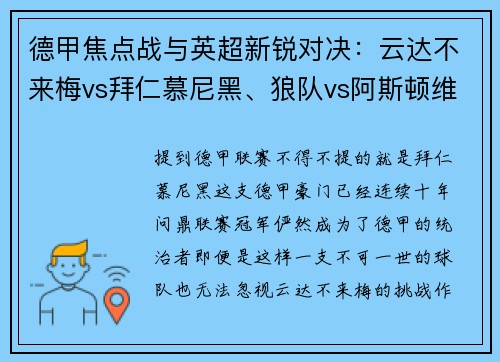 德甲焦点战与英超新锐对决：云达不来梅vs拜仁慕尼黑、狼队vs阿斯顿维

提到德甲联赛不得不提的就是拜仁慕尼黑这支德甲豪门已经连续十年问鼎联赛冠军俨然成为了德甲的统治者即便是这样一支不可一世的球队也无法忽视云达不来梅的挑战作